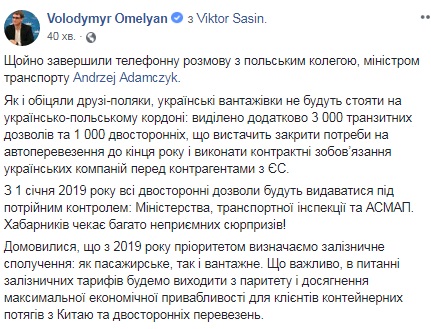 Volodymyr Omelyan з Viktor Sasin.
40 хв.

Щойно завершили телефонну розмову з польським колегою, міністром транспорту Andrzej Adamczyk.

Як і обіцяли друзі-поляки, українські вантажівки не будуть стояти на українсько-польському кордоні: виділено додатково 3 000 транзитних дозволів та 1 000 двосторонніх, що вистачить закрити потреби на автоперевезення до кінця року і виконати контрактні зобов'язання українських компаній перед контрагентами з ЄС.

З 1 січня 2019 року всі двосторонні дозволи будуть видаватися під потрійним контролем: Міністерства, транспортної інспекції та АСМАП. Хабарників чекає багато неприємних сюрпризів!

Домовилися, що з 2019 року пріоритетом визначаємо залізничне сполучення: як пасажирське, так і вантажне. Що важливо, в питанні залізничних тарифів будемо виходити з паритету і досягнення максимальної економічної привабливості для клієнтів контейнерних потягів з Китаю та двосторонніх перевезень.